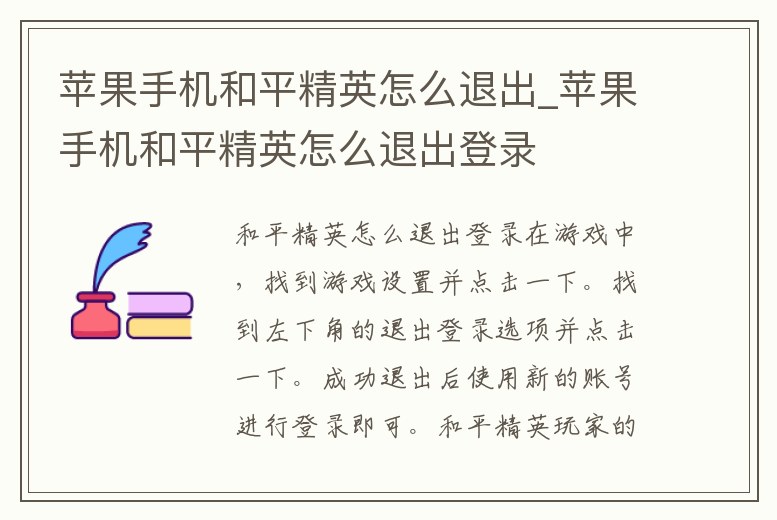 苹果手机和平精英怎么退出_苹果手机和平精英怎么退出登录

和平精英怎么退出登录在游戏中，找到游戏设置并点击一下。找到左下角的退出登录选项并点击一下。成功退出后使用新的账号进行登录即可。和平精英玩家的